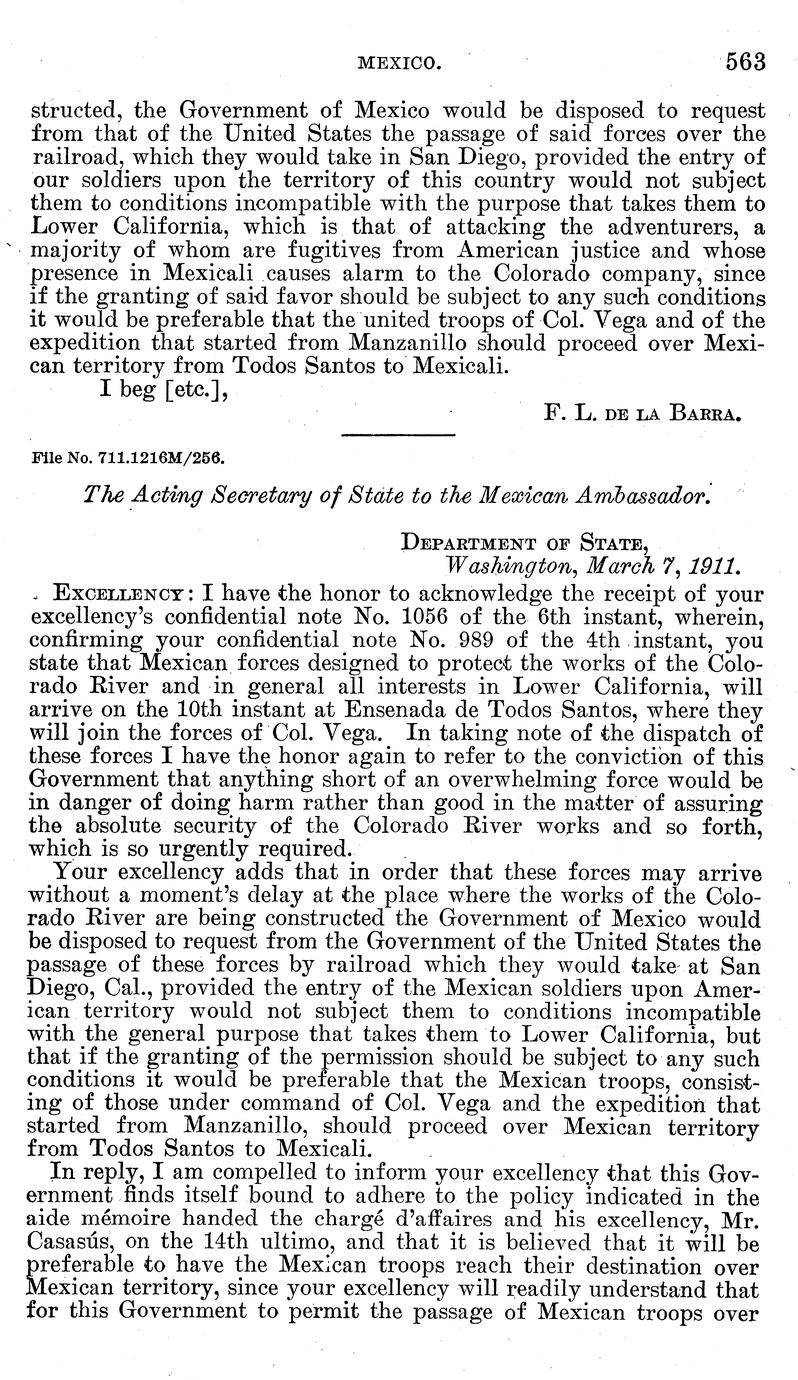 MEXICO. 563

structed, the Government of Mexico would be disposed to request from that of the United States the passage of said forces over the railroad, which they would take in San Diego, provided the entry of our soldiers upon the territory of this country would not subject them to conditions incompatible with the purpose that takes them to Lower California, which is that of attacking the adventurers, a majority of whom are fugitives from American justice and whose presence in Mexicali causes alarm to the Colorado company, since if the granting of said favor should be subject to any such conditions it would be preferable that the united troops of Col. Vega and of the expedition that started from Manzanillo should proceed over Mexican territory from Todos Santos to Mexicali.

I beg [etc.],

F. L. DE LA BARRA.

File No. 711.1216M/256.

The Acting Secretary of State to the Mexican Ambassador.

DEPARTMENT OF STATE,
Washington, March 7, 1911.

EXCELLENCY: I have the honor to acknowledge the receipt of your excellency's confidential note No. 1056 of the 6th instant, wherein, confirming your confidential note No. 989 of the 4th instant, you state that Mexican forces designed to protect the works of the Colorado River and in general all interests in Lower California, will arrive on the 10th instant at Ensenada de Todos Santos, where they will join the forces of Col. Vega. In taking note of the dispatch of these forces I have the honor again to refer to the conviction of this Government that anything short of an overwhelming force would be in danger of doing harm rather than good in the matter of assuring the absolute security of the Colorado River works and so forth, which is so urgently required.

Your excellency adds that in order that these forces may arrive without a moment's delay at the place where the works of the Colorado River are being constructed the Government of Mexico would be disposed to request from the Government of the United States the passage of these forces by railroad which they would take at San Diego, Cal., provided the entry of the Mexican soldiers upon American territory would not subject them to conditions incompatible with the general purpose that takes them to Lower California, but that if the granting of the permission should be subject to any such conditions it would be preferable that the Mexican troops, consisting of those under command of Col. Vega and the expedition that started from Manzanillo, should proceed over Mexican territory from Todos Santos to Mexicali.

In reply, I am compelled to inform your excellency that this Government finds itself bound to adhere to the policy indicated in the aide mémoire handed the chargé d'affaires and his excellency, Mr. Casasús, on the 14th ultimo, and that it is believed that it will be preferable to have the Mexican troops reach their destination over Mexican territory, since your excellency will readily understand that for this Government to permit the passage of Mexican troops over